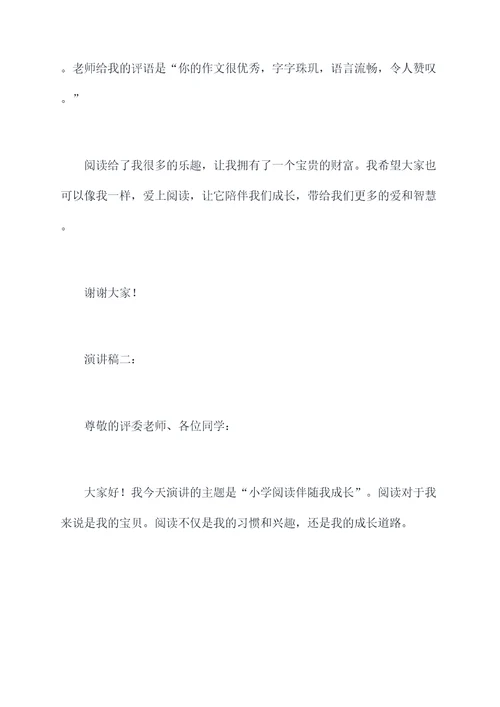 。老师给我的评语是“你的作文很优秀，字字珠玑，语言流畅，令人赞叹。”

阅读给了我很多的乐趣，让我拥有了一个宝贵的财富。我希望大家也可以像我一样，爱上阅读，让它陪伴我们成长，带给我们更多的爱和智慧。

谢谢大家！

演讲稿二：

尊敬的评委老师、各位同学：

大家好！我今天演讲的主题是“小学阅读伴随我成长”。阅读对于我来说是我的宝贝。阅读不仅是我的习惯和兴趣，还是我的成长道路。